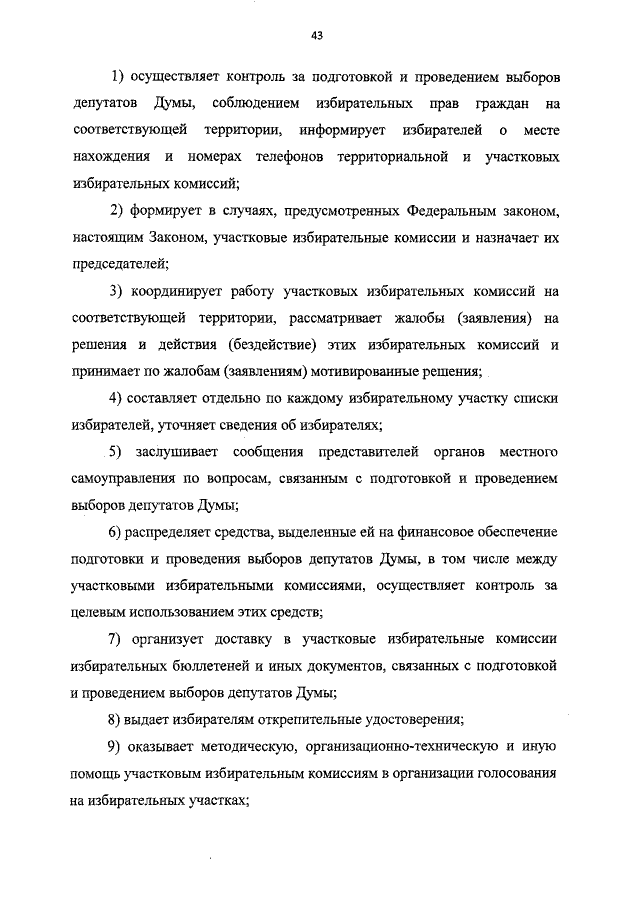 43

1) осуществляет контроль за подготовкой и проведением выборов депутатов Думы, соблюдением избирательных прав граждан на соответствующей территории, информирует избирателей о месте нахождения и номерах телефонов территориальной и участковых избирательных комиссий;

2) формирует в случаях, предусмотренных Федеральным законом, настоящим Законом, участковые избирательные комиссии и назначает их председателей;

3) координирует работу участковых избирательных комиссий на соответствующей территории, рассматривает жалобы (заявления) на решения и действия (бездействие) этих избирательных комиссий и принимает по жалобам (заявлениям) мотивированные решения;

4) составляет отдельно по каждому избирательному участку списки избирателей, уточняет сведения об избирателях;

5) заслушивает сообщения представителей органов местного самоуправления по вопросам, связанным с подготовкой и проведением выборов депутатов Думы;

6) распределяет средства, выделенные ей на финансовое обеспечение подготовки и проведения выборов депутатов Думы, в том числе между участковыми избирательными комиссиями, осуществляет контроль за целевым использованием этих средств;

7) организует доставку в участковые избирательные комиссии избирательных бюллетеней и иных документов, связанных с подготовкой и проведением выборов депутатов Думы;

8) выдает избирателям открепительные удостоверения;

9) оказывает методическую, организационно-техническую и иную помощь участковым избирательным комиссиям в организации голосования на избирательных участках;